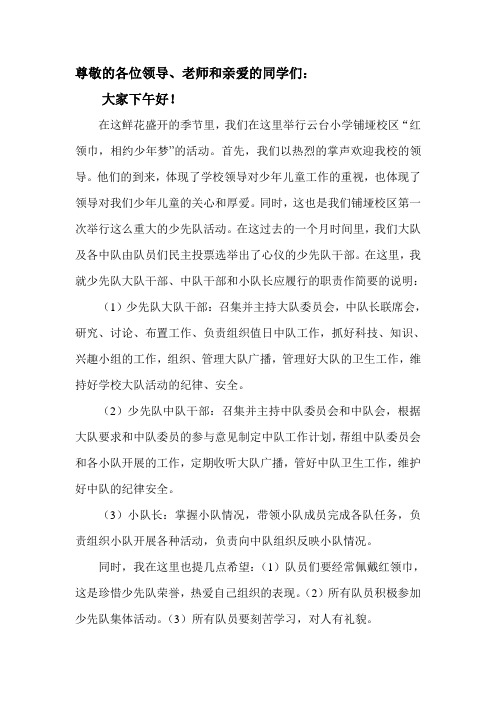 尊敬的各位领导、老师和亲爱的同学们：

大家下午好！

在这鲜花盛开的季节里，我们在这里举行云台小学铺垭校区“红领巾，相约少年梦”的活动。首先，我们以热烈的掌声欢迎我校的领导。他们的到来，体现了学校领导对少年儿童工作的重视，也体现了领导对我们少年儿童的关心和厚爱。同时，这也是我们铺垭校区第一次举行这么重大的少先队活动。在这过去的一个月时间里，我们大队及各中队由队员们民主投票选举出了心仪的少先队干部。在这里，我就少先队大队干部、中队干部和小队长应履行的职责作简要的说明：

（1）少先队大队干部：召集并主持大队委员会，中队长联席会，研究、讨论、布置工作、负责组织值日中队工作，抓好科技、知识、兴趣小组的工作，组织、管理大队广播，管理好大队的卫生工作，维持好学校大队活动的纪律、安全。

（2）少先队中队干部：召集并主持中队委员会和中队会，根据大队要求和中队委员的参与意见制定中队工作计划，帮组中队委员会和各小队开展的工作，定期收听大队广播，管好中队卫生工作，维护好中队的纪律安全。

（3）小队长：掌握小队情况，带领小队成员完成各队任务，负责组织小队开展各种活动，负责向中队组织反映小队情况。

同时，我在这里也提几点希望：（1）队员们要经常佩戴红领巾，这是珍惜少先队荣誉，热爱自己组织的表现。（2）所有队员积极参加少先队集体活动。（3）所有队员要刻苦学习，对人有礼貌。